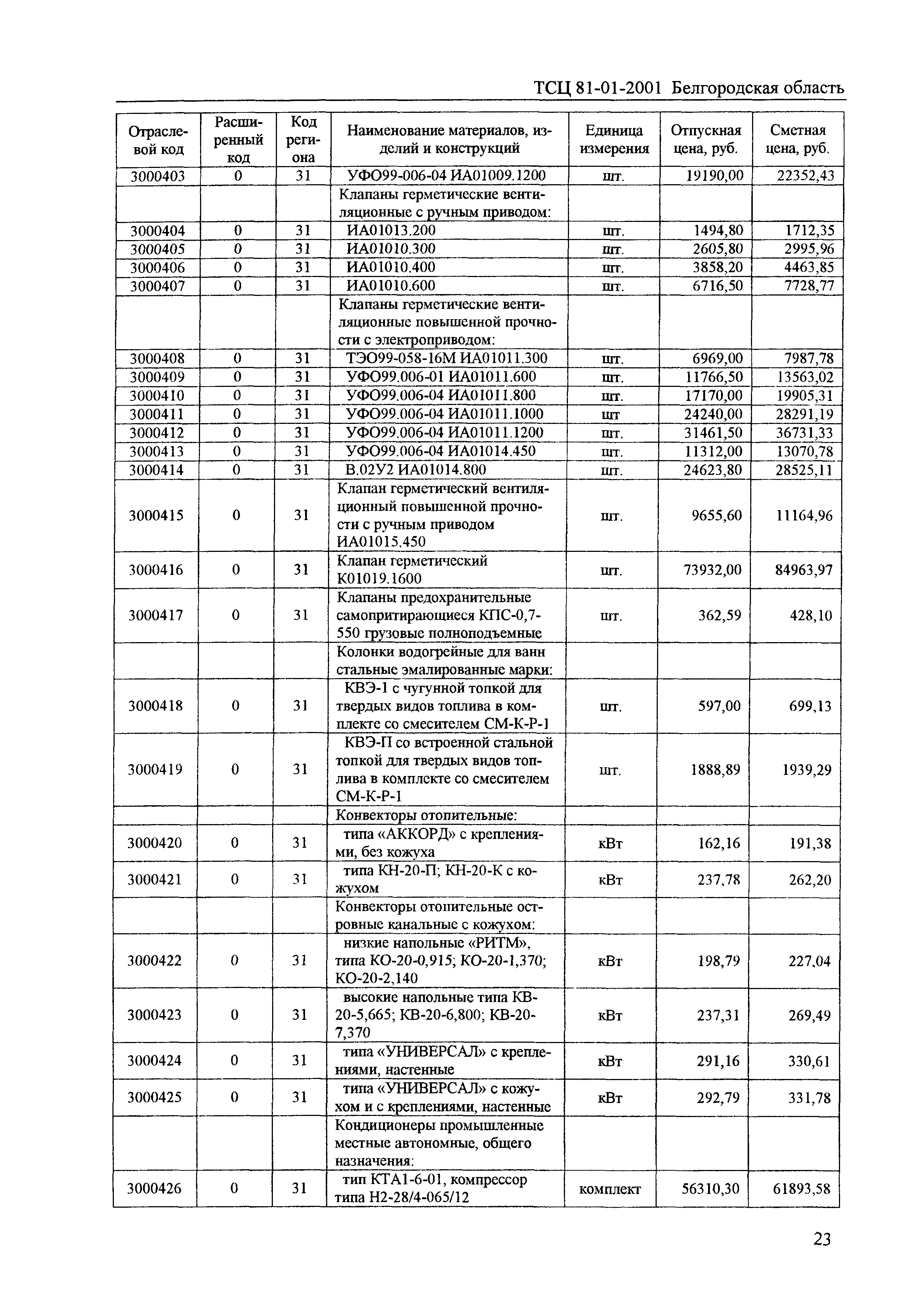 ТСЦ 81-01-2001 Белгородская область

| Отраслевой код | Расширенный код | Код региона | Наименование материалов, изделий и конструкций | Единица измерения | Отпускная цена, руб. | Сметная цена, руб. |
|---|---|---|---|---|---|---|
| 3000403 | 0 | 31 | УФО99-006-04 ИА01009.1200 | шт. | 19190,00 | 22352,43 |
| | | | Клапаны герметические вентиляционные с ручным приводом: | | | |
| 3000404 | 0 | 31 | ИА01013.200 | шт. | 1494,80 | 1712,35 |
| 3000405 | 0 | 31 | ИА01010.300 | шт. | 2605,80 | 2995,96 |
| 3000406 | 0 | 31 | ИА01010.400 | шт. | 3858,20 | 4463,85 |
| 3000407 | 0 | 31 | ИА01010.600 | шт. | 6716,50 | 7728,77 |
| | | | Клапаны герметические вентиляционные повышенной прочности с электроприводом: | | | |
| 3000408 | 0 | 31 | ТЭО99-058-16М ИА01011.300 | шт. | 6969,00 | 7987,78 |
| 3000409 | 0 | 31 | УФО99.006-01 ИА01011.600 | шт. | 11766,50 | 13563,02 |
| 3000410 | 0 | 31 | УФО99.006-04 ИА01011.800 | шт. | 17170,00 | 19905,31 |
| 3000411 | 0 | 31 | УФО99.006-04 ИА01011.1000 | шт | 24240,00 | 28291,19 |
| 3000412 | 0 | 31 | УФО99.006-04 ИА01011.1200 | шт. | 31461,50 | 36731,33 |
| 3000413 | 0 | 31 | УФО99.006-04 ИА01014.450 | шт. | 11312,00 | 13070,78 |
| 3000414 | 0 | 31 | В.02У2 ИА01014.800 | шт. | 24623,80 | 28525,11 |
| 3000415 | 0 | 31 | Клапан герметический вентиляционный повышенной прочности с ручным приводом ИА01015.450 | шт. | 9655,60 | 11164,96 |
| 3000416 | 0 | 31 | Клапан герметический К01019.1600 | шт. | 73932,00 | 84963,97 |
| 3000417 | 0 | 31 | Клапаны предохранительные самопритирающиеся КПС-0,7-550 грузовые полноподъемные | шт. | 362,59 | 428,10 |
| | | | Колонки водогрейные для ванн стальные эмалированные марки: | | | |
| 3000418 | 0 | 31 | КВЭ-1 с чугунной топкой для твердых видов топлива в комплекте со смесителем СМ-К-Р-1 | шт. | 597,00 | 699,13 |
| 3000419 | 0 | 31 | КВЭ-П со встроенной стальной топкой для твердых видов топлива в комплекте со смесителем СМ-К-Р-1 | шт. | 1888,89 | 1939,29 |
| | | | Конвекторы отопительные: | | | |
| 3000420 | 0 | 31 | типа «АККОРД» с креплениями, без кожуха | кВт | 162,16 | 191,38 |
| 3000421 | 0 | 31 | типа КН-20-П; КН-20-К с кожухом | кВт | 237,78 | 262,20 |
| | | | Конвекторы отопительные островные канальные с кожухом: | | | |
| 3000422 | 0 | 31 | низкие напольные «РИТМ», типа КО-20-0,915; КО-20-1,370; КО-20-2,140 | кВт | 198,79 | 227,04 |
| 3000423 | 0 | 31 | высокие напольные типа КВ-20-5,665; КВ-20-6,800; КВ-20-7,370 | кВт | 237,31 | 269,49 |
| 3000424 | 0 | 31 | типа «УНИВЕРСАЛ» с креплениями, настенные | кВт | 291,16 | 330,61 |
| 3000425 | 0 | 31 | типа «УНИВЕРСАЛ» с кожухом и с креплениями, настенные | кВт | 292,79 | 331,78 |
| | | | Кондиционеры промышленные местные автономные, общего назначения: | | | |
| 3000426 | 0 | 31 | тип КТА1-6-01, компрессор типа Н2-28/4-065/12 | комплект | 56310,30 | 61893,58 |

23